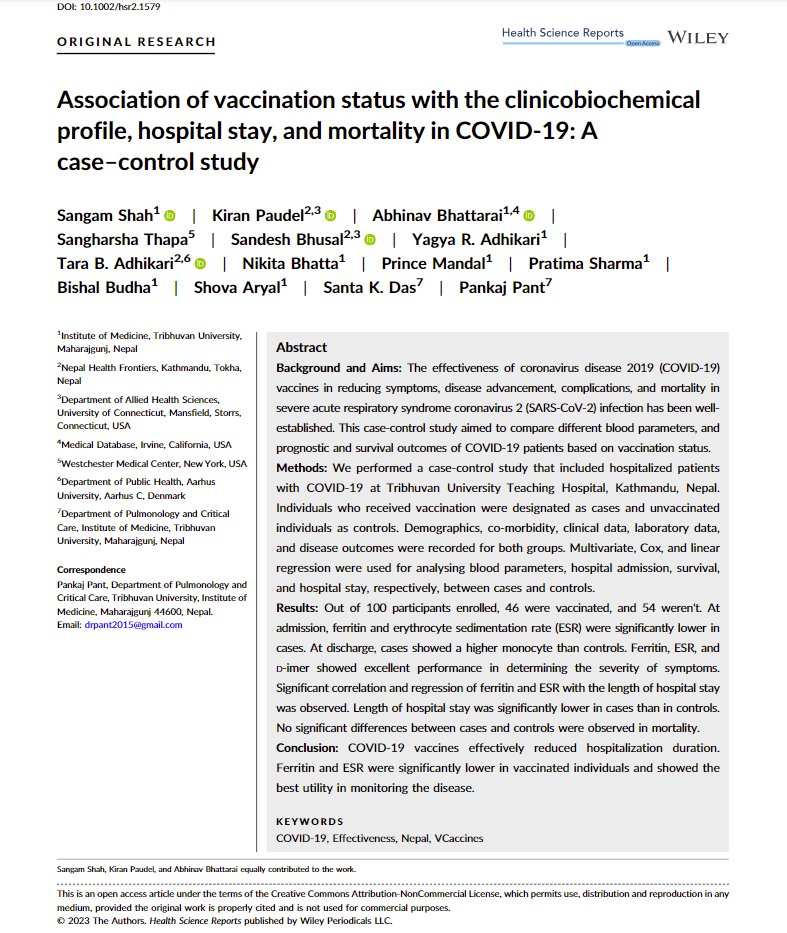 DOI: 10.1002/hsr2.1579

ORIGINAL RESEARCH

Health Science Reports Open Access WILEY

Association of vaccination status with the clinicobiochemical profile, hospital stay, and mortality in COVID-19: A case–control study

Sangam Shah$^1$ | Kiran Paudel$^{2,3}$ | Abhinav Bhattarai$^{1,4}$ | Sangharsha Thapa$^5$ | Sandesh Bhusal$^{2,3}$ | Yagya R. Adhikari$^1$ | Tara B. Adhikari$^{2,6}$ | Nikita Bhatta$^1$ | Prince Mandal$^1$ | Pratima Sharma$^1$ | Bishal Budha$^1$ | Shova Aryal$^1$ | Santa K. Das$^7$ | Pankaj Pant$^7$

$^1$Institute of Medicine, Tribhuvan University, Maharajgunj, Nepal
$^2$Nepal Health Frontiers, Kathmandu, Tokha, Nepal
$^3$Department of Allied Health Sciences, University of Connecticut, Mansfield, Storrs, Connecticut, USA
$^4$Medical Database, Irvine, California, USA
$^5$Westchester Medical Center, New York, USA
$^6$Department of Public Health, Aarhus University, Aarhus C, Denmark
$^7$Department of Pulmonology and Critical Care, Institute of Medicine, Tribhuvan University, Maharajgunj, Nepal

Correspondence
Pankaj Pant, Department of Pulmonology and Critical Care, Tribhuvan University, Institute of Medicine, Maharajgunj 44600, Nepal.
Email: drpant2015@gmail.com

Abstract
Background and Aims: The effectiveness of coronavirus disease 2019 (COVID-19) vaccines in reducing symptoms, disease advancement, complications, and mortality in severe acute respiratory syndrome coronavirus 2 (SARS-CoV-2) infection has been well-established. This case-control study aimed to compare different blood parameters, and prognostic and survival outcomes of COVID-19 patients based on vaccination status.
Methods: We performed a case-control study that included hospitalized patients with COVID-19 at Tribhuvan University Teaching Hospital, Kathmandu, Nepal. Individuals who received vaccination were designated as cases and unvaccinated individuals as controls. Demographics, co-morbidity, clinical data, laboratory data, and disease outcomes were recorded for both groups. Multivariate, Cox, and linear regression were used for analysing blood parameters, hospital admission, survival, and hospital stay, respectively, between cases and controls.
Results: Out of 100 participants enrolled, 46 were vaccinated, and 54 weren't. At admission, ferritin and erythrocyte sedimentation rate (ESR) were significantly lower in cases. At discharge, cases showed a higher monocyte than controls. Ferritin, ESR, and D-imer showed excellent performance in determining the severity of symptoms. Significant correlation and regression of ferritin and ESR with the length of hospital stay was observed. Length of hospital stay was significantly lower in cases than in controls. No significant differences between cases and controls were observed in mortality.
Conclusion: COVID-19 vaccines effectively reduced hospitalization duration. Ferritin and ESR were significantly lower in vaccinated individuals and showed the best utility in monitoring the disease.

KEYWORDS
COVID-19, Effectiveness, Nepal, VCaccines

Sangam Shah, Kiran Paudel, and Abhinav Bhattarai equally contributed to the work.

This is an open access article under the terms of the Creative Commons Attribution-NonCommercial License, which permits use, distribution and reproduction in any medium, provided the original work is properly cited and is not used for commercial purposes.
© 2023 The Authors. Health Science Reports published by Wiley Periodicals LLC.